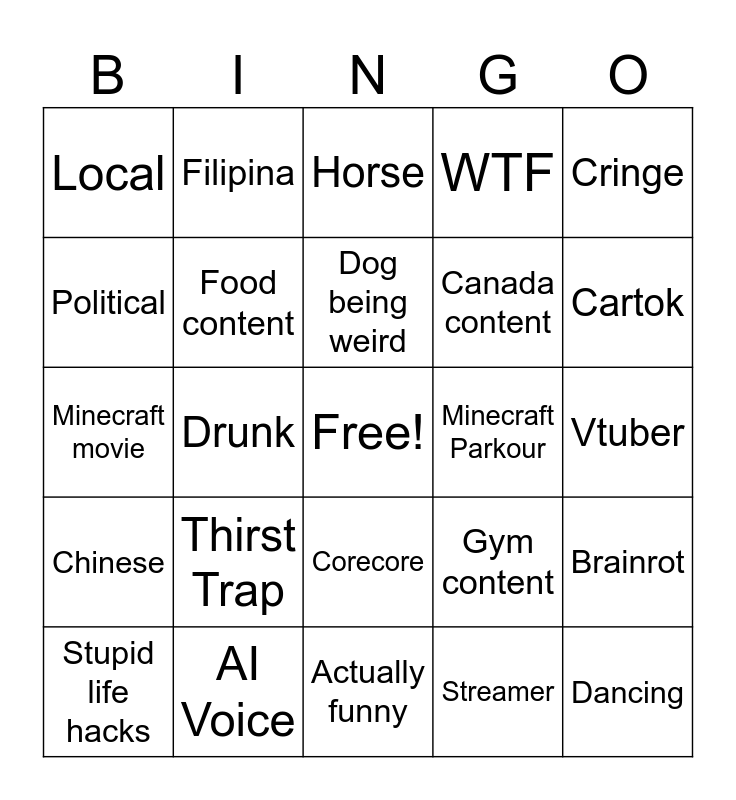 | B | I | N | G | O |
|---|---|---|---|---|
| Local | Filipina | Horse | WTF | Cringe |
| Political | Food content | Dog being weird | Canada content | Cartok |
| Minecraft movie | Drunk | Free! | Minecraft Parkour | Vtuber |
| Chinese | Thirst Trap | Corecore | Gym content | Brainrot |
| Stupid life hacks | AI Voice | Actually funny | Streamer | Dancing |